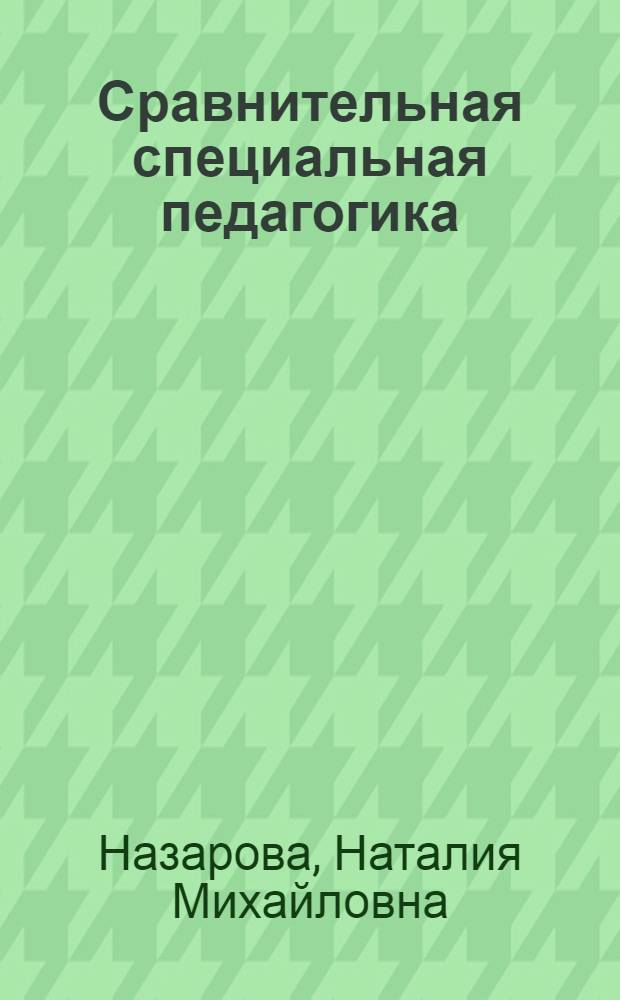 Сравнительная специальная педагогика

Назарова, Наталия Михайловна